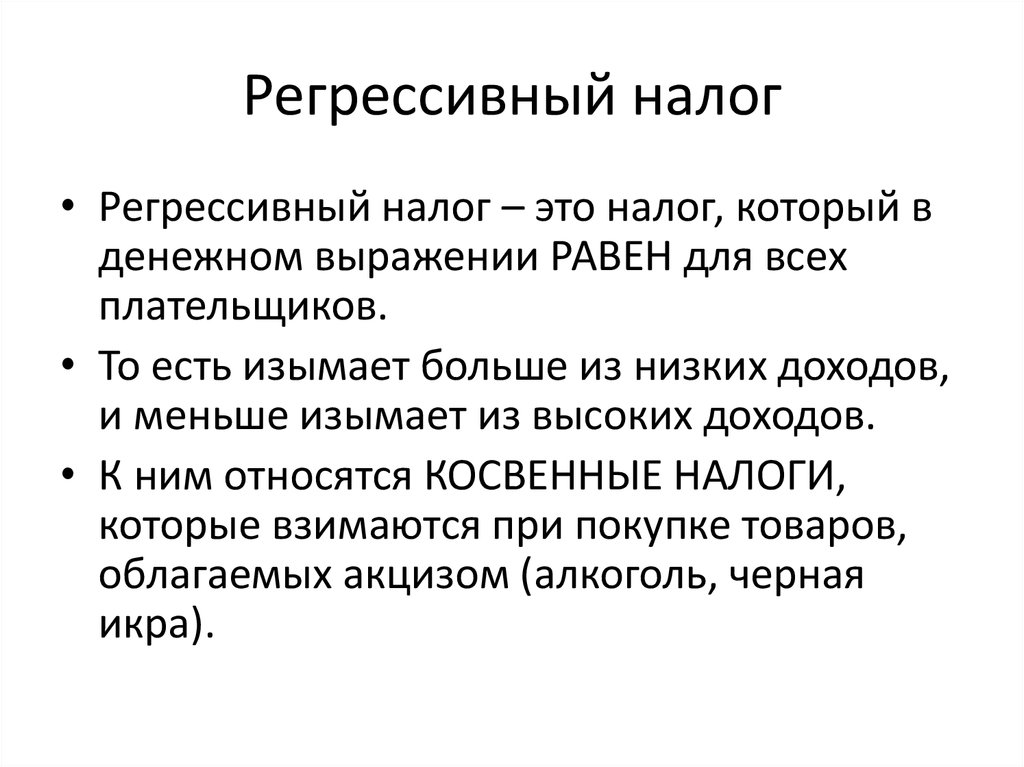 Регрессивный налог

• Регрессивный налог – это налог, который в денежном выражении РАВЕН для всех плательщиков.
• То есть изымает больше из низких доходов, и меньше изымает из высоких доходов.
• К ним относятся КОСВЕННЫЕ НАЛОГИ, которые взимаются при покупке товаров, облагаемых акцизом (алкоголь, черная икра).